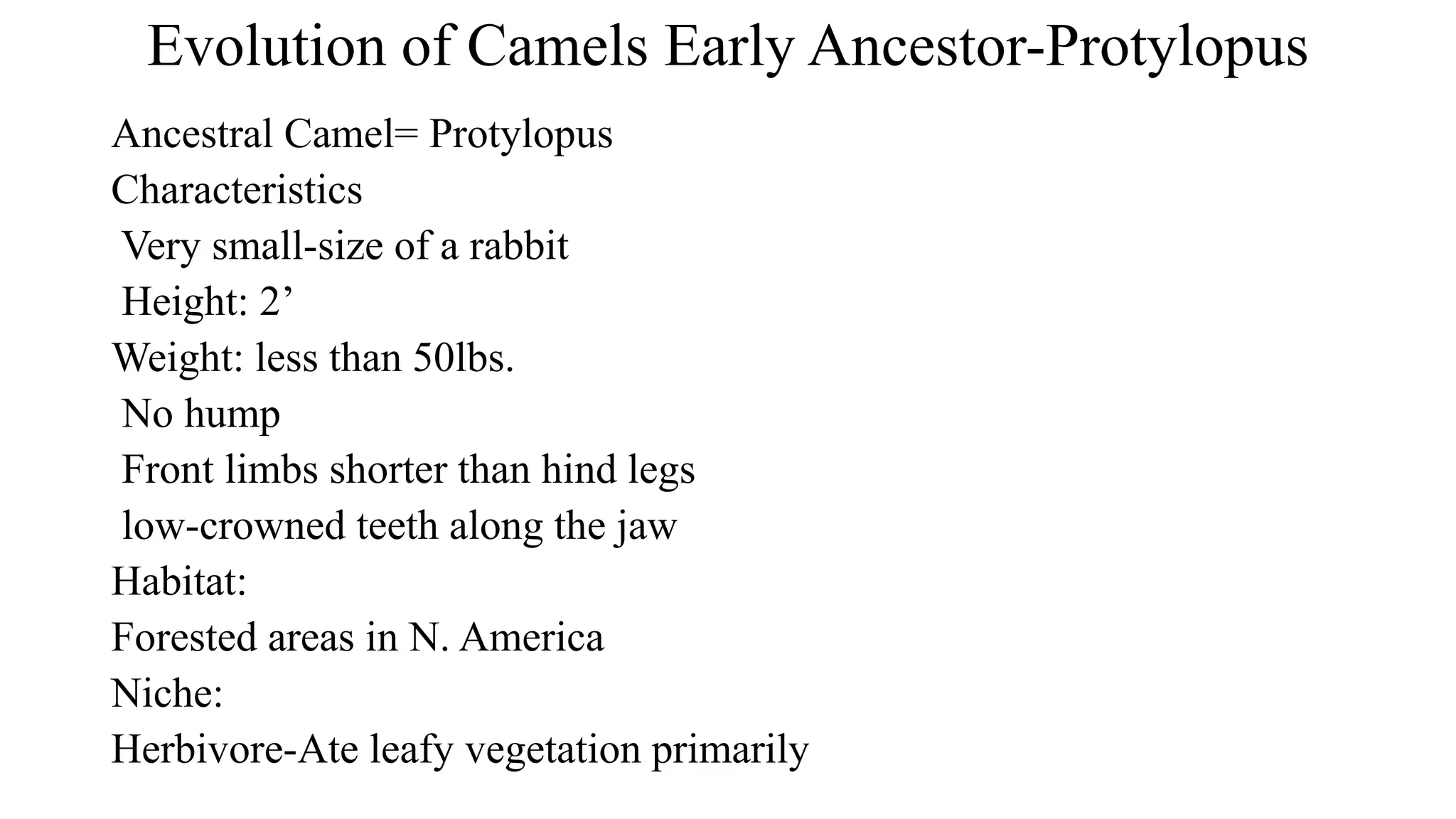 Evolution of Camels Early Ancestor-Protylopus

Ancestral Camel= Protylopus
Characteristics
Very small-size of a rabbit
Height: 2’
Weight: less than 50lbs.
No hump
Front limbs shorter than hind legs
low-crowned teeth along the jaw
Habitat:
Forested areas in N. America
Niche:
Herbivore-Ate leafy vegetation primarily